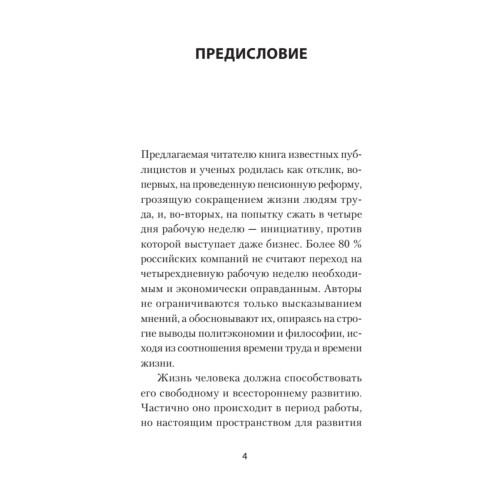 ПРЕДИСЛОВИЕ

Предлагаемая читателю книга известных публицистов и ученых родилась как отклик, во-первых, на проведенную пенсионную реформу, грозящую сокращением жизни людям труда, и, во-вторых, на попытку сжать в четыре дня рабочую неделю — инициативу, против которой выступает даже бизнес. Более 80 % российских компаний не считают переход на четырехдневную рабочую неделю необходимым и экономически оправданным. Авторы не ограничиваются только высказыванием мнений, а обосновывают их, опираясь на строгие выводы политэкономии и философии, исходя из соотношения времени труда и времени жизни.

Жизнь человека должна способствовать его свободному и всестороннему развитию. Частично оно происходит в период работы, но настоящим пространством для развития

4